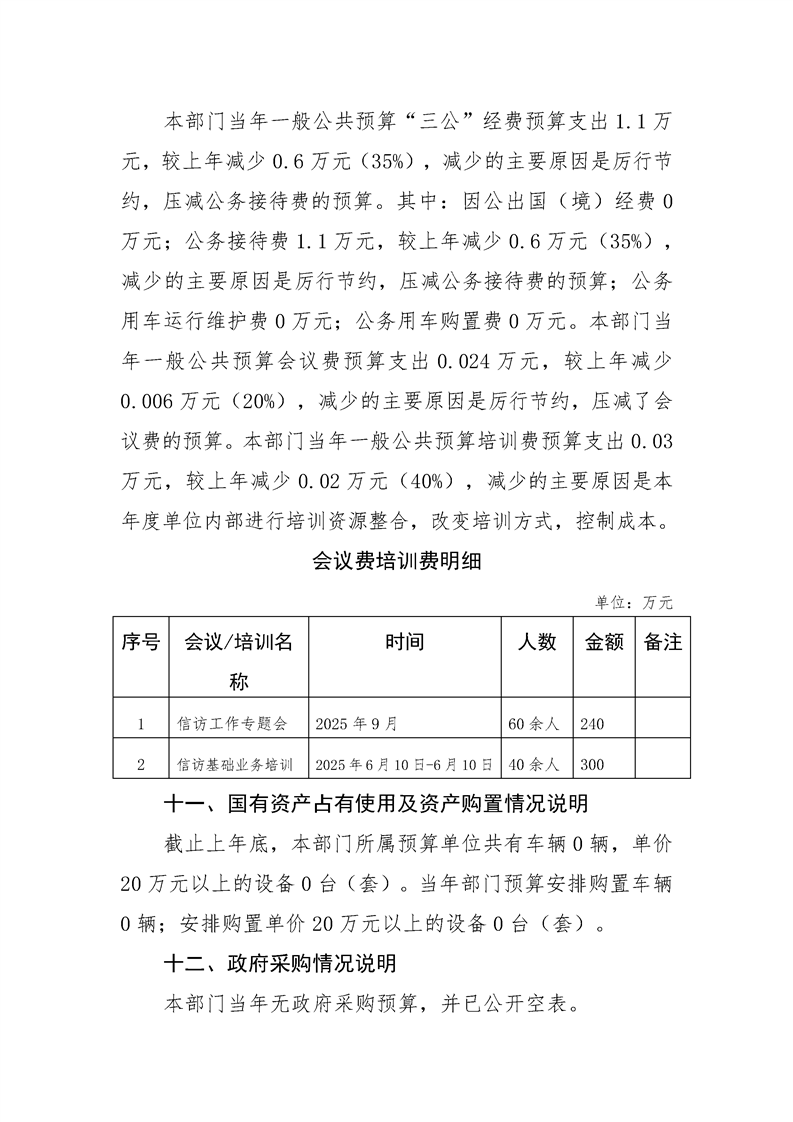 本部门当年一般公共预算“三公”经费预算支出1.1万元，较上年减少0.6万元（35%），减少的主要原因是厉行节约，压减公务接待费的预算。其中：因公出国（境）经费0万元；公务接待费1.1万元，较上年减少0.6万元（35%），减少的主要原因是厉行节约，压减公务接待费的预算；公务用车运行维护费0万元；公务用车购置费0万元。本部门当年一般公共预算会议费预算支出0.024万元，较上年减少0.006万元（20%），减少的主要原因是厉行节约，压减了会议费的预算。本部门当年一般公共预算培训费预算支出0.03万元，较上年减少0.02万元（40%），减少的主要原因是本年度单位内部进行培训资源整合，改变培训方式，控制成本。

会议费培训费明细

单位：万元

| 序号 | 会议/培训名称 | 时间 | 人数 | 金额 | 备注 |
|---|---|---|---|---|---|
| 1 | 信访工作专题会 | 2025年9月 | 60余人 | 240 | |
| 2 | 信访基础业务培训 | 2025年6月10日-6月10日 | 40余人 | 300 | |

十一、国有资产占有使用及资产购置情况说明

截止上年底，本部门所属预算单位共有车辆0辆，单价20万元以上的设备0台（套）。当年部门预算安排购置车辆0辆；安排购置单价20万元以上的设备0台（套）。

十二、政府采购情况说明

本部门当年无政府采购预算，并已公开空表。